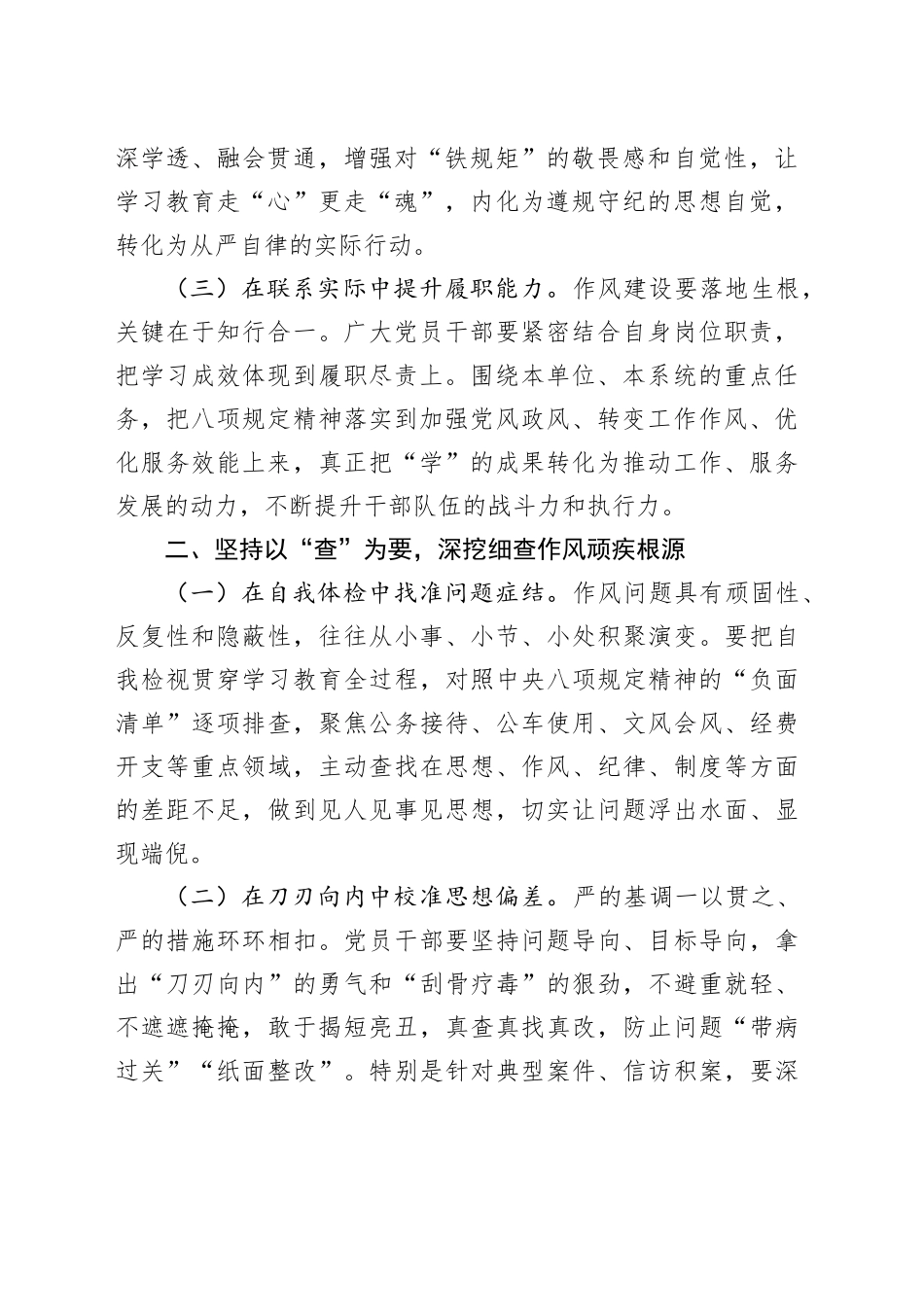 深学透、融会贯通，增强对“铁规矩”的敬畏感和自觉性，让学习教育走“心”更走“魂”，内化为遵规守纪的思想自觉，转化为从严自律的实际行动。

（三）在联系实际中提升履职能力。作风建设要落地生根，关键在于知行合一。广大党员干部要紧密结合自身岗位职责，把学习成效体现到履职尽责上。围绕本单位、本系统的重点任务，把八项规定精神落实到加强党风政风、转变工作作风、优化服务效能上来，真正把“学”的成果转化为推动工作、服务发展的动力，不断提升干部队伍的战斗力和执行力。

二、坚持以“查”为要，深挖细查作风顽疾根源

（一）在自我体检中找准问题症结。作风问题具有顽固性、反复性和隐蔽性，往往从小事、小节、小处积聚演变。要把自我检视贯穿学习教育全过程，对照中央八项规定精神的“负面清单”逐项排查，聚焦公务接待、公车使用、文风会风、经费开支等重点领域，主动查找在思想、作风、纪律、制度等方面的差距不足，做到见人见事见思想，切实让问题浮出水面、显现端倪。

（二）在刀刃向内中校准思想偏差。严的基调一以贯之、严的措施环环相扣。党员干部要坚持问题导向、目标导向，拿出“刀刃向内”的勇气和“刮骨疗毒”的狠劲，不避重就轻、不遮遮掩掩，敢于揭短亮丑，真查真找真改，防止问题“带病过关”“纸面整改”。特别是针对典型案件、信访积案，要深